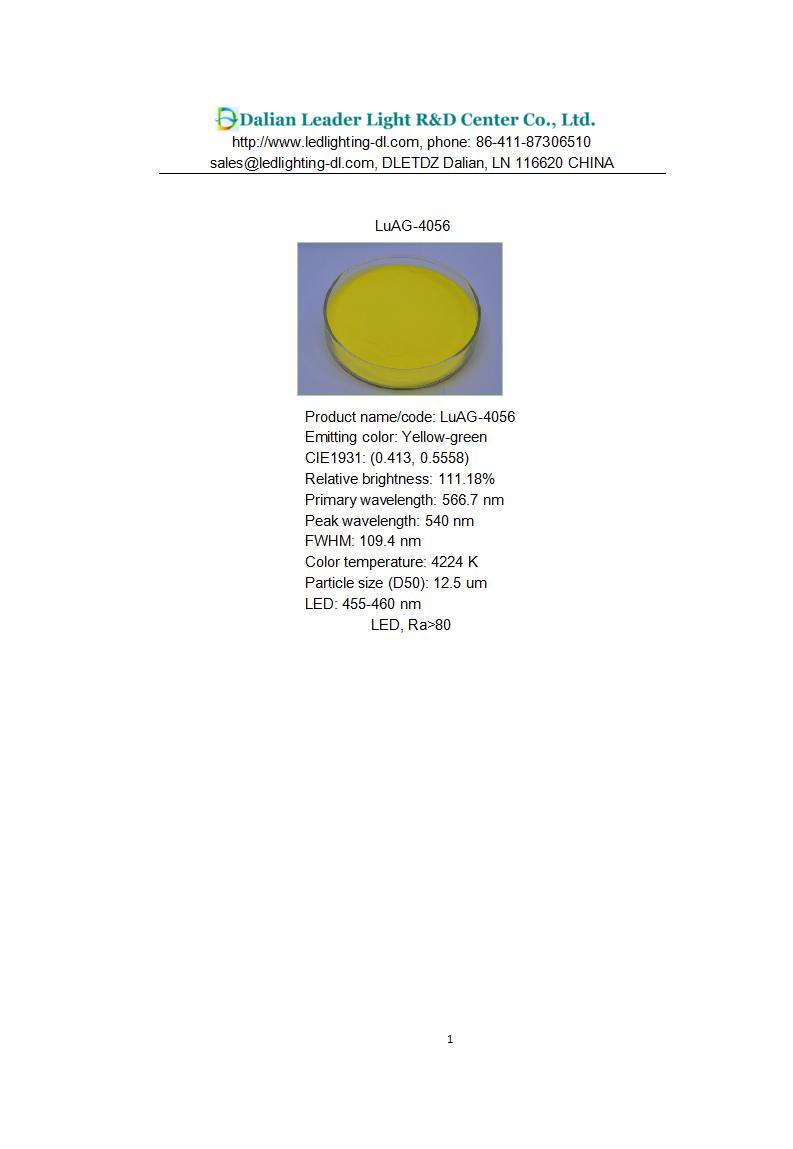 Dalian Leader Light R&D Center Co., Ltd.
http://www.ledlighting-dl.com, phone: 86-411-87306510
sales@ledlighting-dl.com, DLETDZ Dalian, LN 116620 CHINA

LuAG-4056

Product name/code: LuAG-4056
Emitting color: Yellow-green
CIE1931: (0.413, 0.5558)
Relative brightness: 111.18%
Primary wavelength: 566.7 nm
Peak wavelength: 540 nm
FWHM: 109.4 nm
Color temperature: 4224 K
Particle size (D50): 12.5 um
LED: 455-460 nm
LED, Ra>80

1